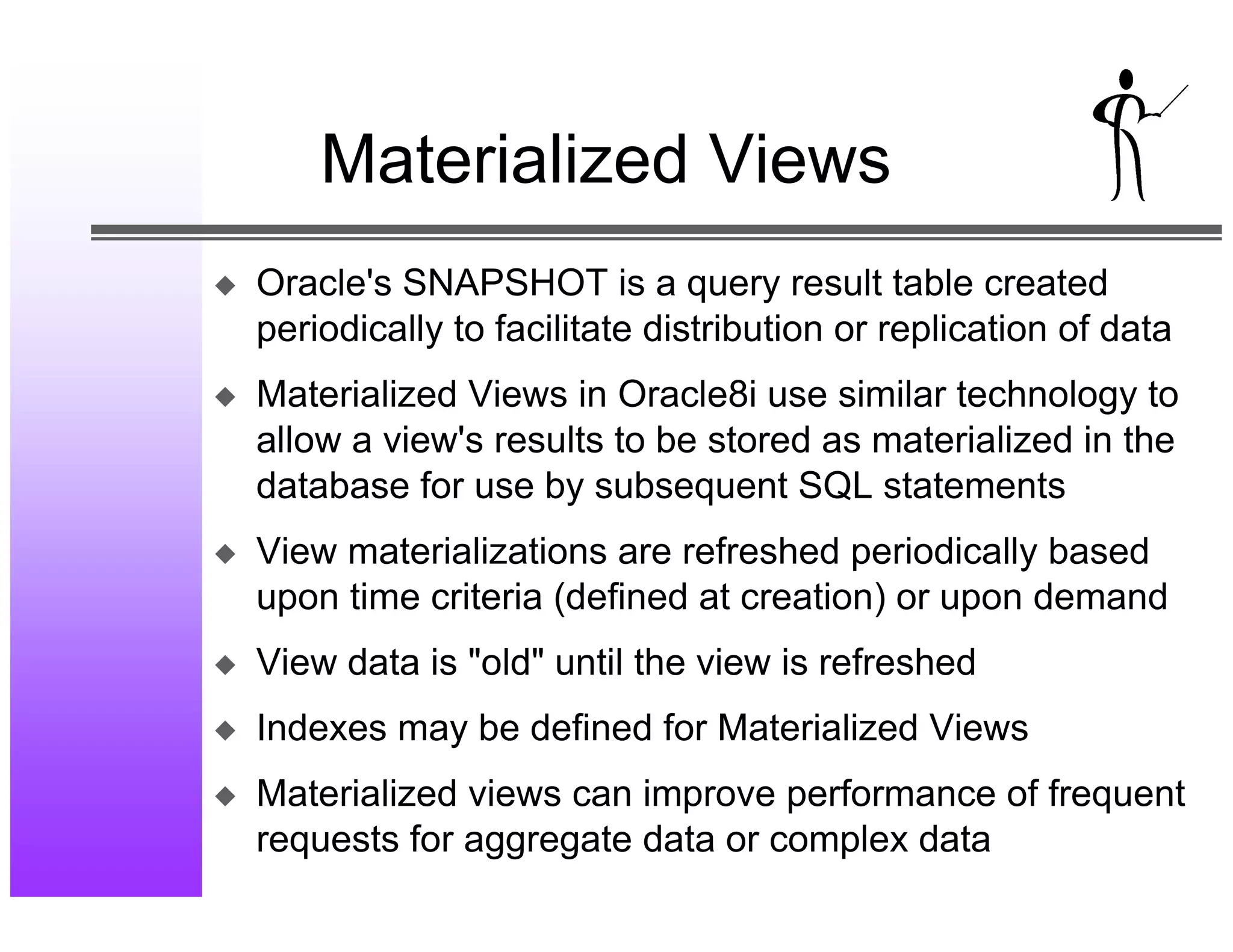 Materialized Views

◆ Oracle's SNAPSHOT is a query result table created periodically to facilitate distribution or replication of data

◆ Materialized Views in Oracle8i use similar technology to allow a view's results to be stored as materialized in the database for use by subsequent SQL statements

◆ View materializations are refreshed periodically based upon time criteria (defined at creation) or upon demand

◆ View data is "old" until the view is refreshed

◆ Indexes may be defined for Materialized Views

◆ Materialized views can improve performance of frequent requests for aggregate data or complex data